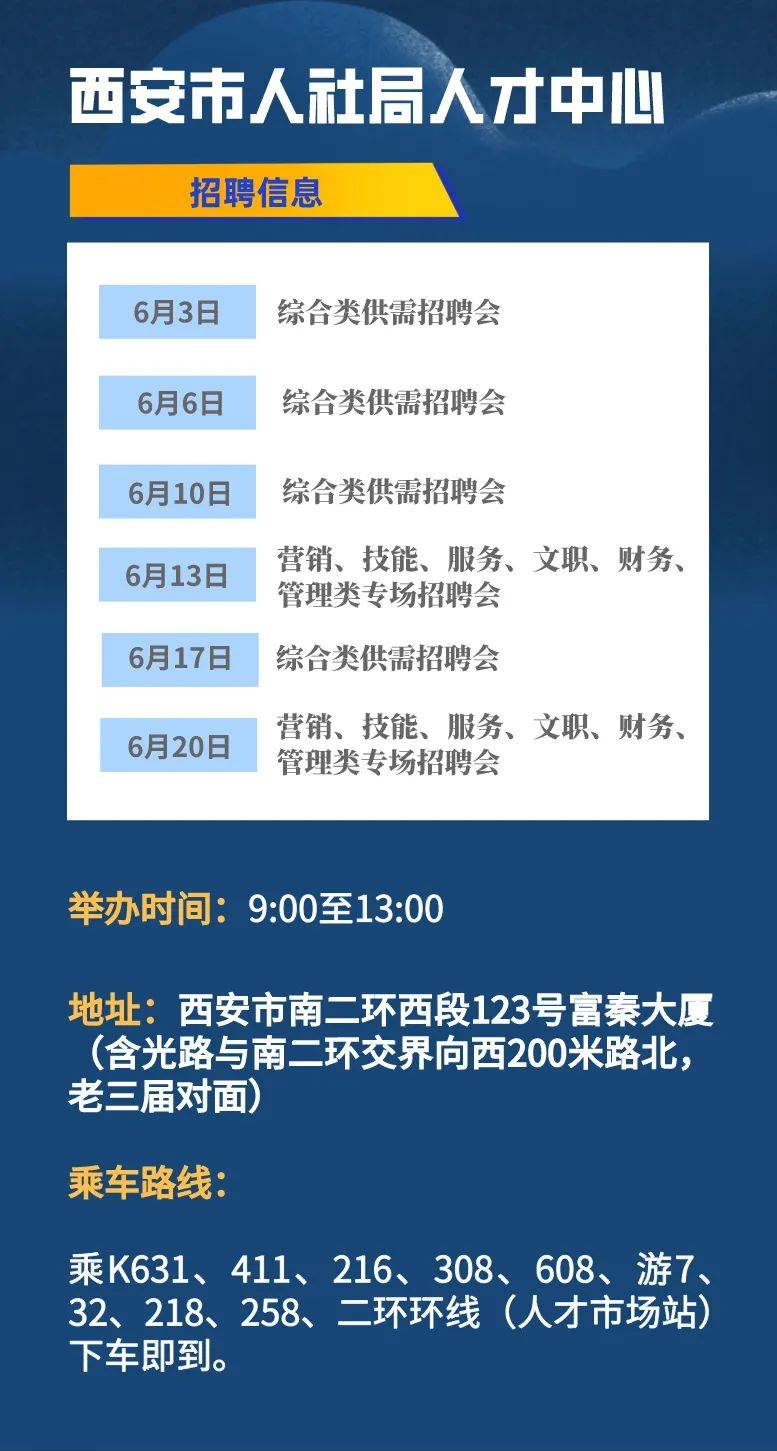 西安市人社局人才中心

招聘信息

| 6月3日 | 综合类供需招聘会 |
|---|---|
| 6月6日 | 综合类供需招聘会 |
| 6月10日 | 综合类供需招聘会 |
| 6月13日 | 营销、技能、服务、文职、财务、管理类专场招聘会 |
| 6月17日 | 综合类供需招聘会 |
| 6月20日 | 营销、技能、服务、文职、财务、管理类专场招聘会 |

举办时间：9:00至13:00

地址：西安市南二环西段123号富秦大厦（含光路与南二环交界向西200米路北，老三届对面）

乘车路线：

乘K631、411、216、308、608、游7、32、218、258、二环环线（人才市场站）下车即到。